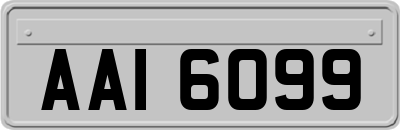 AAI 6099